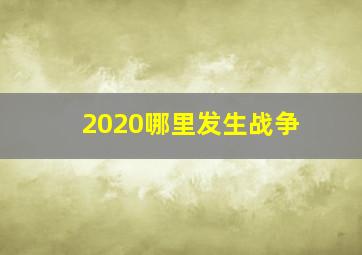 2020哪里发生战争